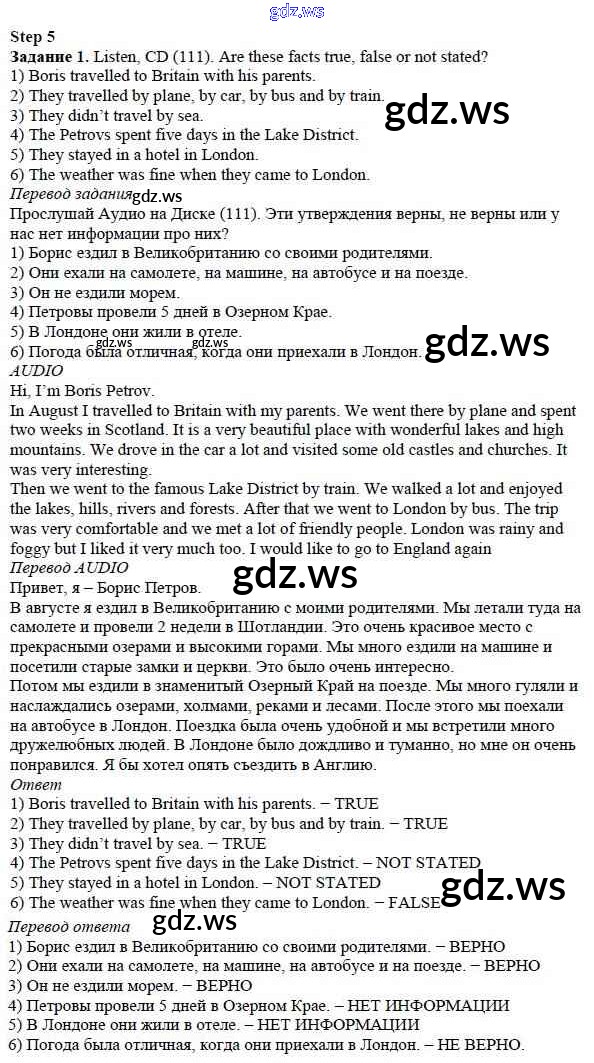 gdz.ws

Step 5
Задание 1. Listen, CD (111). Are these facts true, false or not stated?
1) Boris travelled to Britain with his parents.
2) They travelled by plane, by car, by bus and by train.
3) They didn't travel by sea.
4) The Petrovs spent five days in the Lake District.
5) They stayed in a hotel in London.
6) The weather was fine when they came to London.

gdz.ws

Перевод задания gdz.ws
Прослушай Аудио на Диске (111). Эти утверждения верны, не верны или у нас нет информации про них?
1) Борис ездил в Великобританию со своими родителями.
2) Они ехали на самолете, на машине, на автобусе и на поезде.
3) Он не ездили морем.
4) Петровы провели 5 дней в Озерном Крае.
5) В Лондоне они жили в отеле.
6) Погода была отличная, когда они приехали в Лондон.

gdz.ws gdz.ws gdz.ws

AUDIO
Hi, I'm Boris Petrov.
In August I travelled to Britain with my parents. We went there by plane and spent two weeks in Scotland. It is a very beautiful place with wonderful lakes and high mountains. We drove in the car a lot and visited some old castles and churches. It was very interesting.
Then we went to the famous Lake District by train. We walked a lot and enjoyed the lakes, hills, rivers and forests. After that we went to London by bus. The trip was very comfortable and we met a lot of friendly people. London was rainy and foggy but I liked it very much too. I would like to go to England again

Перевод AUDIO

gdz.ws

Привет, я – Борис Петров.
В августе я ездил в Великобританию с моими родителями. Мы летали туда на самолете и провели 2 недели в Шотландии. Это очень красивое место с прекрасными озерами и высокими горами. Мы много ездили на машине и посетили старые замки и церкви. Это было очень интересно.
Потом мы ездили в знаменитый Озерный Край на поезде. Мы много гуляли и наслаждались озерами, холмами, реками и лесами. После этого мы поехали на автобусе в Лондон. Поездка была очень удобной и мы встретили много дружелюбных людей. В Лондоне было дождливо и туманно, но мне он очень понравился. Я бы хотел опять съездить в Англию.

Ответ
1) Boris travelled to Britain with his parents. – TRUE
2) They travelled by plane, by car, by bus and by train. – TRUE
3) They didn't travel by sea. – TRUE
4) The Petrovs spent five days in the Lake District. – NOT STATED
5) They stayed in a hotel in London. – NOT STATED
6) The weather was fine when they came to London. – FALSE

gdz.ws

Перевод ответа

gdz.ws

1) Борис ездил в Великобританию со своими родителями. – ВЕРНО
2) Они ехали на самолете, на машине, на автобусе и на поезде. – ВЕРНО
3) Он не ездили морем. – ВЕРНО
4) Петровы провели 5 дней в Озерном Крае. – НЕТ ИНФОРМАЦИИ
5) В Лондоне они жили в отеле. – НЕТ ИНФОРМАЦИИ
6) Погода была отличная, когда они приехали в Лондон. – НЕ ВЕРНО.